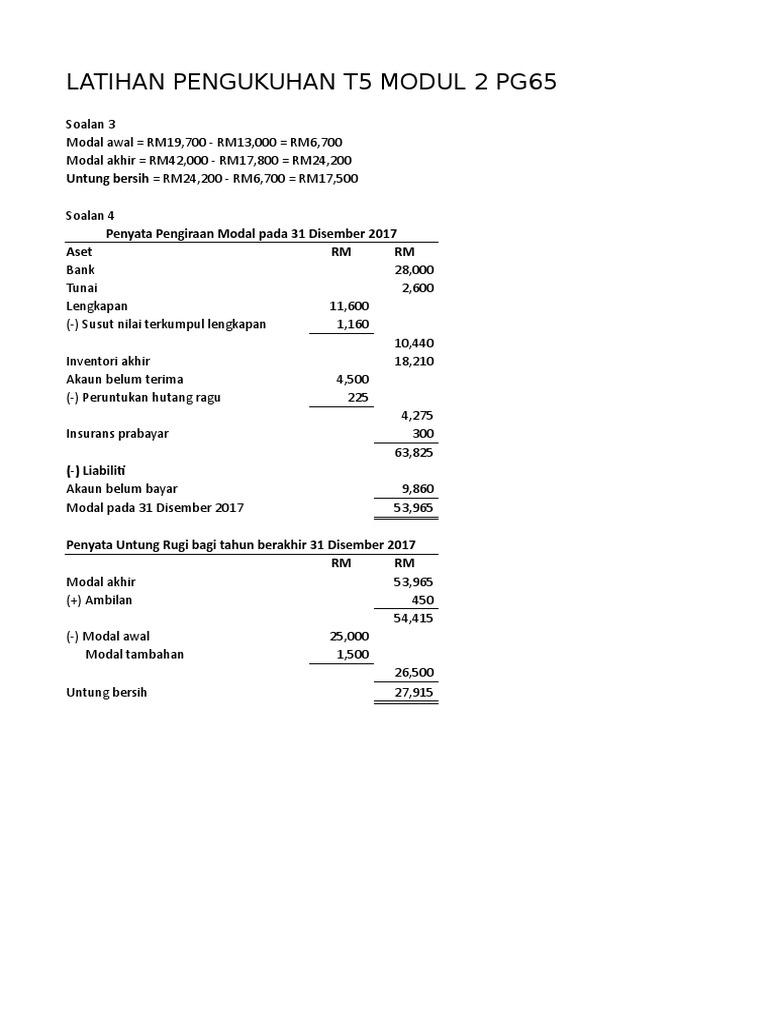 LATIHAN PENGUKUHAN T5 MODUL 2 PG65

Soalan 3
Modal awal = RM19,700 - RM13,000 = RM6,700
Modal akhir = RM42,000 - RM17,800 = RM24,200
Untung bersih = RM24,200 - RM6,700 = RM17,500

Soalan 4
Penyata Pengiraan Modal pada 31 Disember 2017

| Aset | RM | RM |
|---|---|---|
| Bank | | 28,000 |
| Tunai | | 2,600 |
| Lengkapan | 11,600 | |
| (-) Susut nilai terkumpul lengkapan | 1,160 | |
| | | 10,440 |
| Inventori akhir | | 18,210 |
| Akaun belum terima | 4,500 | |
| (-) Peruntukan hutang ragu | 225 | |
| | | 4,275 |
| Insurans prabayar | | 300 |
| | | 63,825 |
| (-) Liabiliti | | |
| Akaun belum bayar | | 9,860 |
| Modal pada 31 Disember 2017 | | 53,965 |

Penyata Untung Rugi bagi tahun berakhir 31 Disember 2017

| | RM | RM |
|---|---|---|
| Modal akhir | | 53,965 |
| (+) Ambilan | | 450 |
| | | 54,415 |
| (-) Modal awal | 25,000 | |
| Modal tambahan | 1,500 | |
| | | 26,500 |
| Untung bersih | | 27,915 |